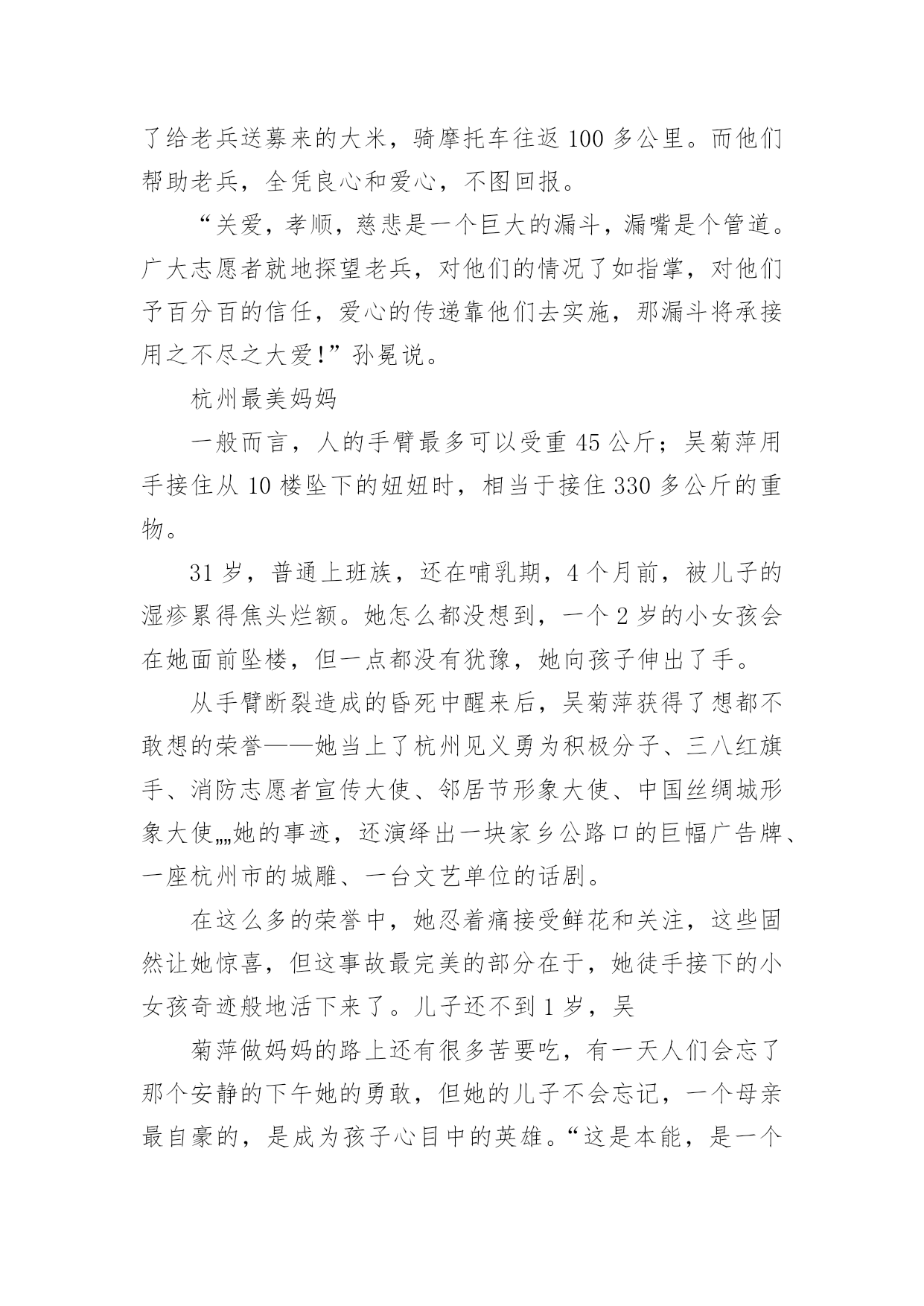 了给老兵送募来的大米，骑摩托车往返 100 多公里。而他们帮助老兵，全凭良心和爱心，不图回报。

“关爱，孝顺，慈悲是一个巨大的漏斗，漏嘴是个管道。广大志愿者就地探望老兵，对他们的情况了如指掌，对他们予百分百的信任，爱心的传递靠他们去实施，那漏斗将承接用之不尽之大爱!”孙冕说。

杭州最美妈妈

一般而言，人的手臂最多可以受重 45 公斤；吴菊萍用手接住从 10 楼坠下的妞妞时，相当于接住 330 多公斤的重物。

31 岁，普通上班族，还在哺乳期，4 个月前，被儿子的湿疹累得焦头烂额。她怎么都没想到，一个 2 岁的小女孩会在她面前坠楼，但一点都没有犹豫，她向孩子伸出了手。

从手臂断裂造成的昏死中醒来后，吴菊萍获得了想都不敢想的荣誉——她当上了杭州见义勇为积极分子、三八红旗手、消防志愿者宣传大使、邻居节形象大使、中国丝绸城形象大使„„她的事迹，还演绎出一块家乡公路口的巨幅广告牌、一座杭州市的城雕、一台文艺单位的话剧。

在这么多的荣誉中，她忍着痛接受鲜花和关注，这些固然让她惊喜，但这事故最完美的部分在于，她徒手接下的小女孩奇迹般地活下来了。儿子还不到 1 岁，吴

菊萍做妈妈的路上还有很多苦要吃，有一天人们会忘了那个安静的下午她的勇敢，但她的儿子不会忘记，一个母亲最自豪的，是成为孩子心目中的英雄。“这是本能，是一个